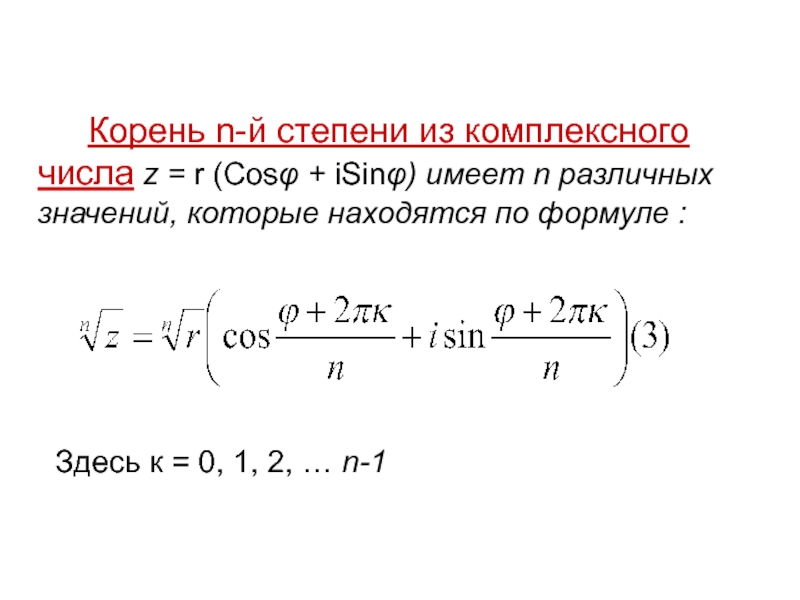 Корень n-й степени из комплексного числа z = r (Cosφ + iSinφ) имеет n различных значений, которые находятся по формуле :

$\sqrt[n]{z} = \sqrt[n]{r}\left(\cos\frac{\varphi + 2\pi\kappa}{n} + i\sin\frac{\varphi + 2\pi\kappa}{n}\right)(3)$

Здесь к = 0, 1, 2, … n-1